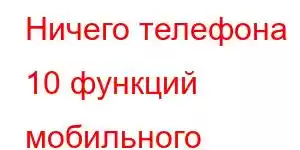 Ничего телефона 10 функций мобильного